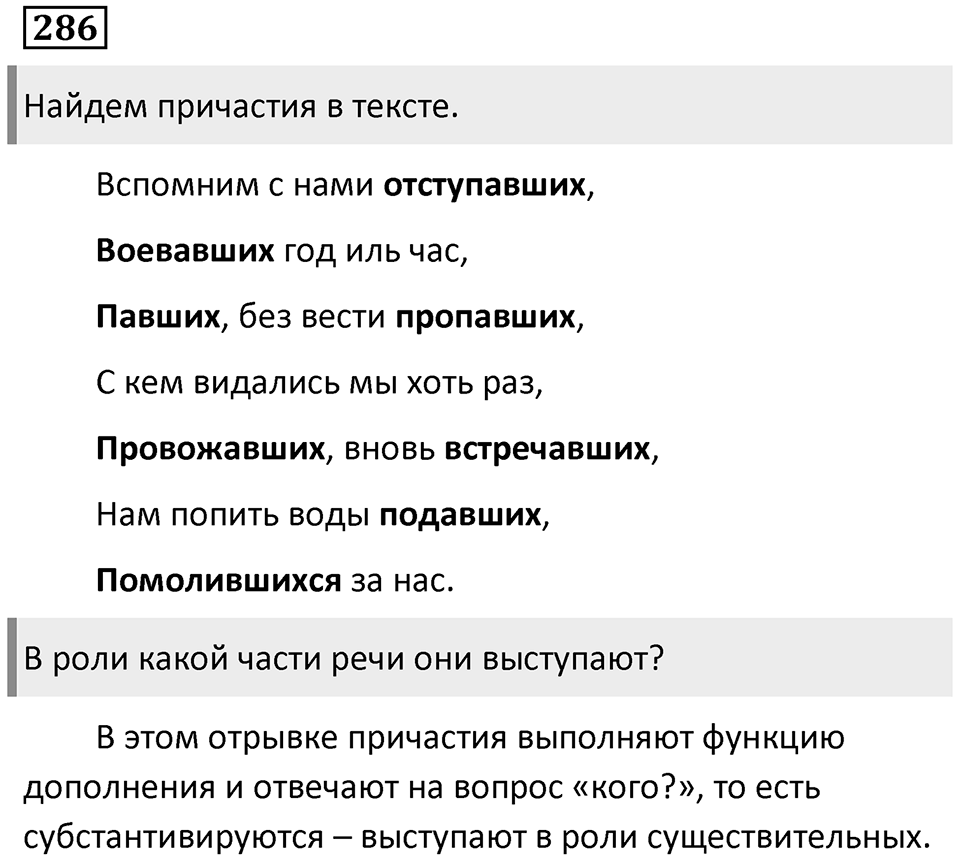 286

Найдем причастия в тексте.

Вспомним с нами отступавших,

Воевавших год иль час,

Павших, без вести пропавших,

С кем видались мы хоть раз,

Провожавших, вновь встречавших,

Нам попить воды подавших,

Помолившихся за нас.

В роли какой части речи они выступают?

В этом отрывке причастия выполняют функцию дополнения и отвечают на вопрос «кого?», то есть субстантивируются – выступают в роли существительных.